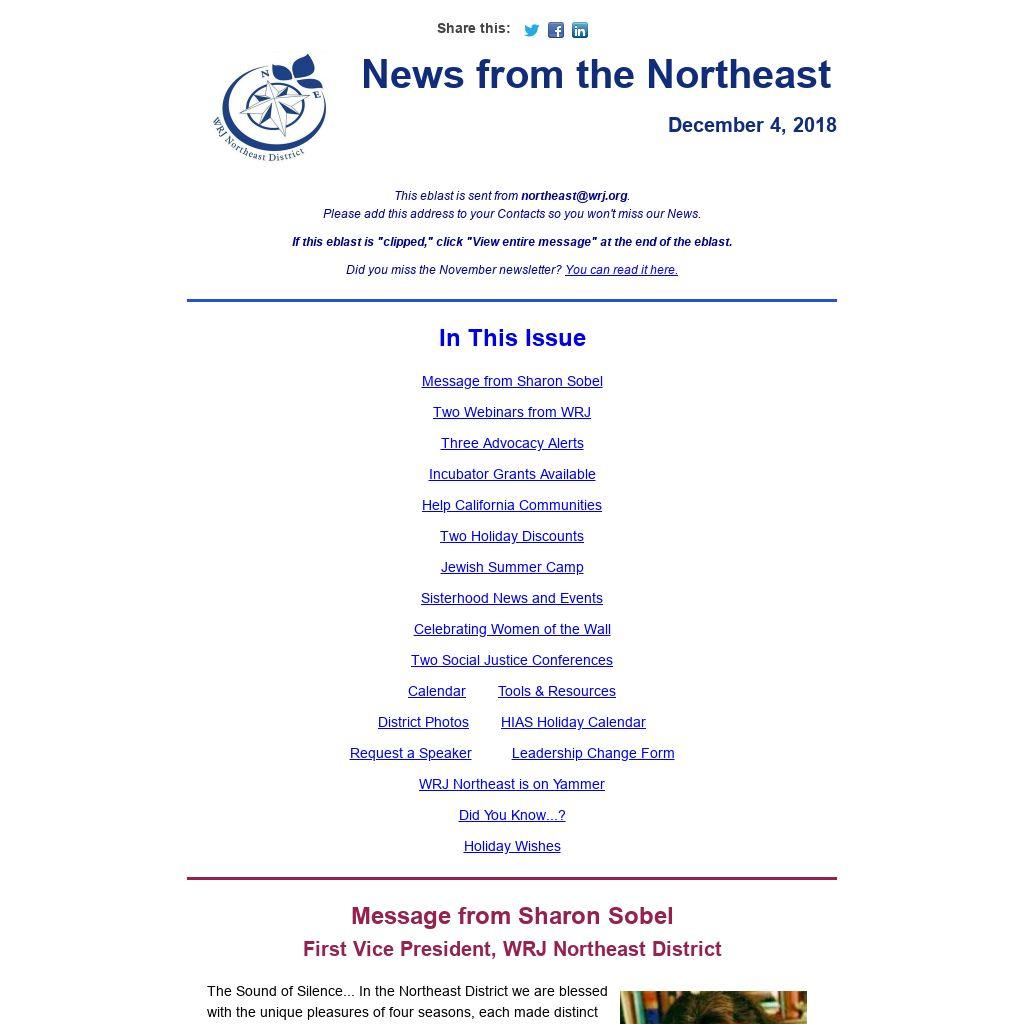 Share this:

N E

WRJ Northeast District

News from the Northeast

December 4, 2018

This eblast is sent from northeast@wrj.org.
Please add this address to your Contacts so you won't miss our News.

If this eblast is "clipped," click "View entire message" at the end of the eblast.

Did you miss the November newsletter? You can read it here.

In This Issue

Message from Sharon Sobel

Two Webinars from WRJ

Three Advocacy Alerts

Incubator Grants Available

Help California Communities

Two Holiday Discounts

Jewish Summer Camp

Sisterhood News and Events

Celebrating Women of the Wall

Two Social Justice Conferences

Calendar Tools & Resources

District Photos HIAS Holiday Calendar

Request a Speaker Leadership Change Form

WRJ Northeast is on Yammer

Did You Know...?

Holiday Wishes

Message from Sharon Sobel

First Vice President, WRJ Northeast District

The Sound of Silence... In the Northeast District we are blessed with the unique pleasures of four seasons, each made distinct